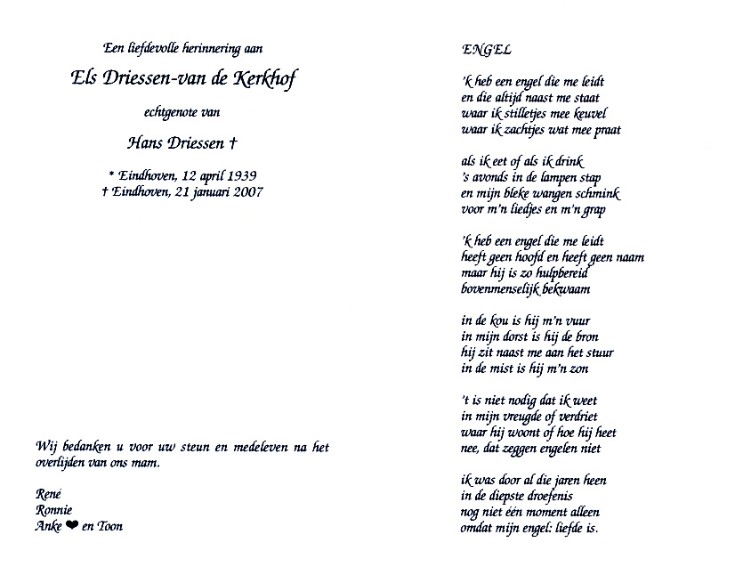 Een liefdevolle herinnering aan

Els Driessen-van de Kerkhof

echtgenote van

Hans Driessen †

* Eindhoven, 12 april 1939
† Eindhoven, 21 januari 2007

Wij bedanken u voor uw steun en medeleven na het overlijden van ons mam.

René
Ronnie
Anke ❤ en Toon

ENGEL

'k heb een engel die me leidt
en die altijd naast me staat
waar ik stilletjes mee keuvel
waar ik zachtjes wat mee praat

als ik eet of als ik drink
's avonds in de lampen stap
en mijn bleke wangen schmink
voor m'n liedjes en m'n grap

'k heb een engel die me leidt
heeft geen hoofd en heeft geen naam
maar hij is zo hulpbereid
bovenmenselijk bekwaam

in de kou is hij m'n vuur
in mijn dorst is hij de bron
hij zit naast me aan het stuur
in de mist is hij m'n zon

't is niet nodig dat ik weet
in mijn vreugde of verdriet
waar hij woont of hoe hij heet
nee, dat zeggen engelen niet

ik was door al die jaren heen
in de diepste droefenis
nog niet één moment alleen
omdat mijn engel: liefde is.